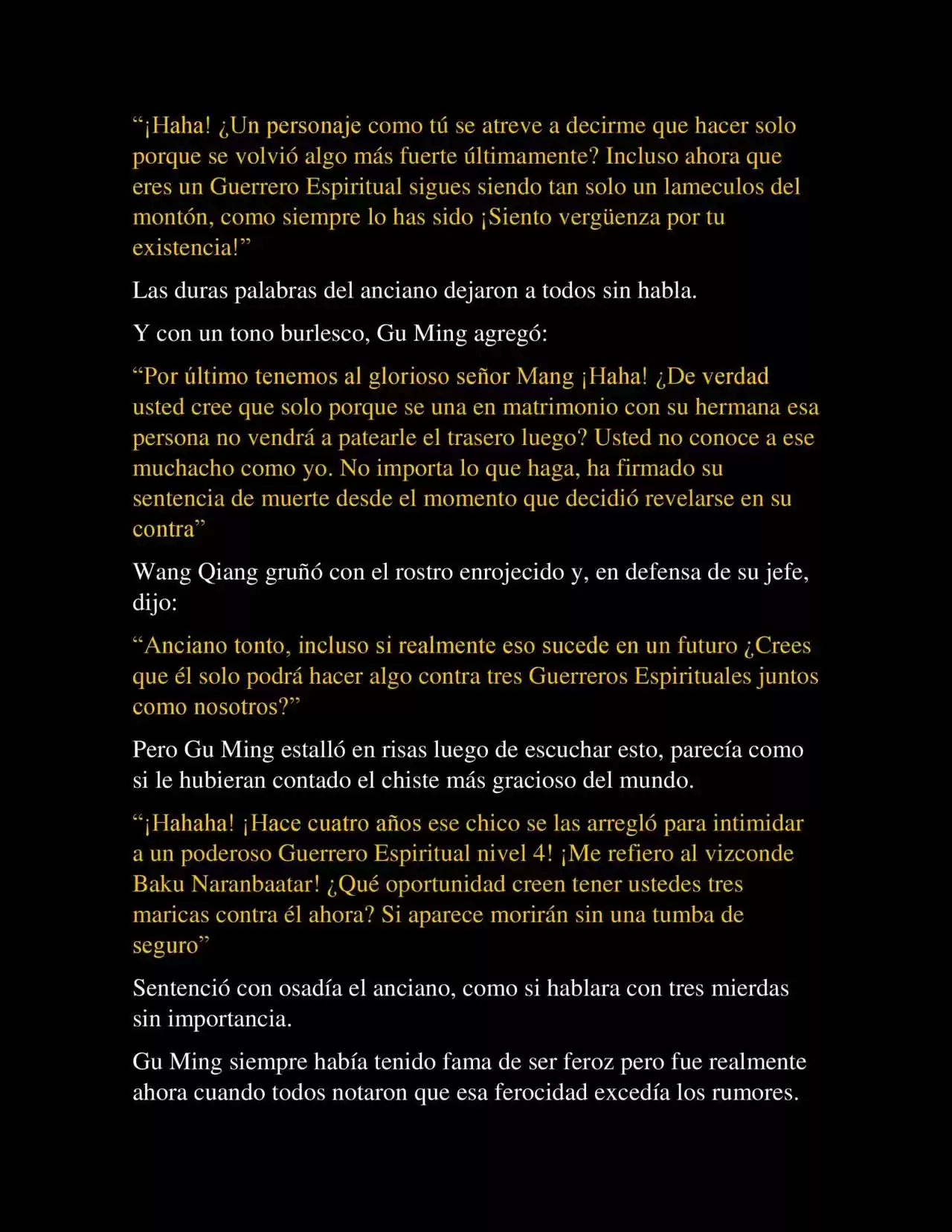 “¡Haha! ¿Un personaje como tú se atreve a decirme que hacer solo porque se volvió algo más fuerte últimamente? Incluso ahora que eres un Guerrero Espiritual sigues siendo tan solo un lameculos del montón, como siempre lo has sido ¡Siento vergüenza por tu existencia!”

Las duras palabras del anciano dejaron a todos sin habla.

Y con un tono burlesco, Gu Ming agregó:

“Por último tenemos al glorioso señor Mang ¡Haha! ¿De verdad usted cree que solo porque se una en matrimonio con su hermana esa persona no vendrá a patearle el trasero luego? Usted no conoce a ese muchacho como yo. No importa lo que haga, ha firmado su sentencia de muerte desde el momento que decidió revelarse en su contra”

Wang Qiang gruñó con el rostro enrojecido y, en defensa de su jefe, dijo:

“Anciano tonto, incluso si realmente eso sucede en un futuro ¿Crees que él solo podrá hacer algo contra tres Guerreros Espirituales juntos como nosotros?”

Pero Gu Ming estalló en risas luego de escuchar esto, parecía como si le hubieran contado el chiste más gracioso del mundo.

“¡Hahaha! ¡Hace cuatro años ese chico se las arregló para intimidar a un poderoso Guerrero Espiritual nivel 4! ¡Me refiero al vizconde Baku Naranbaatar! ¿Qué oportunidad creen tener ustedes tres maricas contra él ahora? Si aparece morirán sin una tumba de seguro”

Sentenció con osadía el anciano, como si hablara con tres mierdas sin importancia.

Gu Ming siempre había tenido fama de ser feroz pero fue realmente ahora cuando todos notaron que esa ferocidad excedía los rumores.